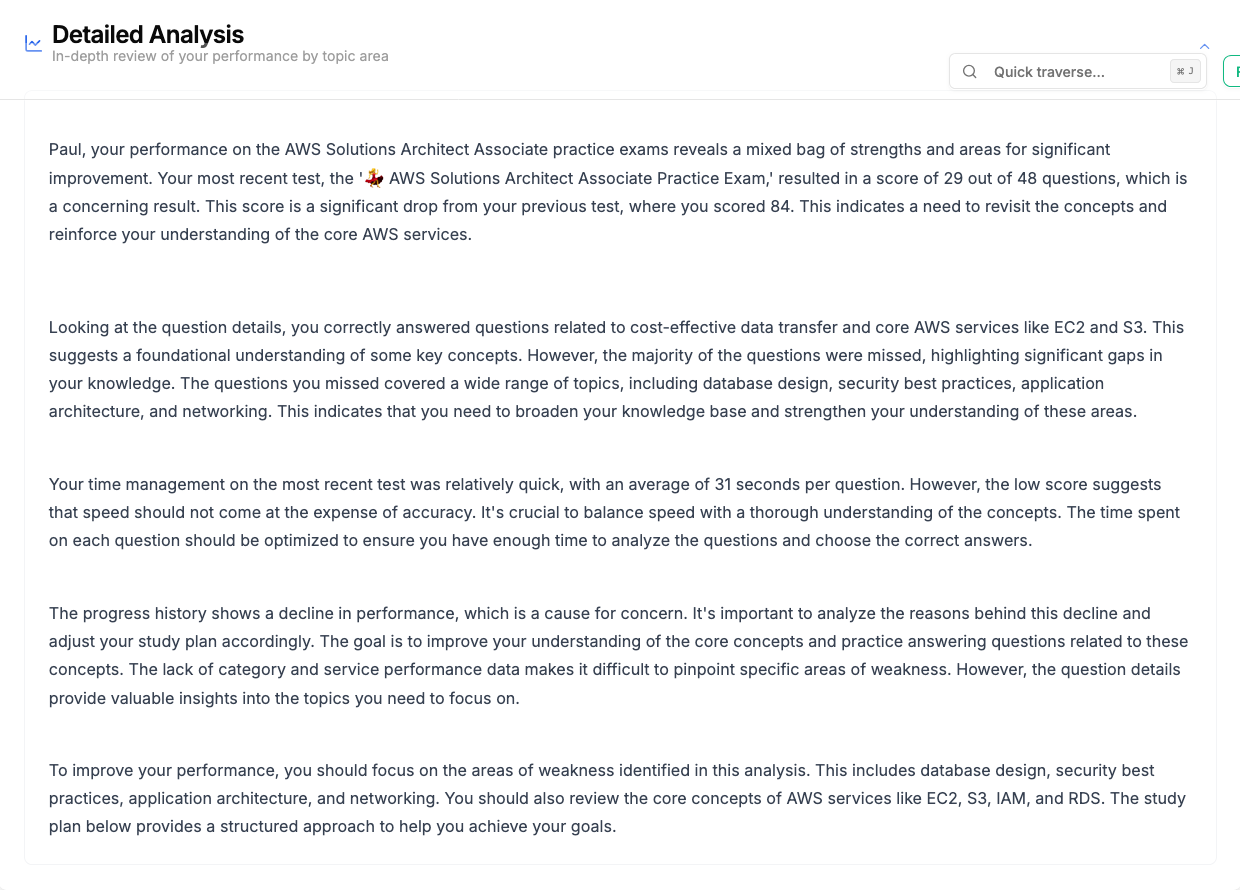 Detailed Analysis
In-depth review of your performance by topic area

Quick traverse... ⌘ J

Paul, your performance on the AWS Solutions Architect Associate practice exams reveals a mixed bag of strengths and areas for significant improvement. Your most recent test, the '💃 AWS Solutions Architect Associate Practice Exam,' resulted in a score of 29 out of 48 questions, which is a concerning result. This score is a significant drop from your previous test, where you scored 84. This indicates a need to revisit the concepts and reinforce your understanding of the core AWS services.

Looking at the question details, you correctly answered questions related to cost-effective data transfer and core AWS services like EC2 and S3. This suggests a foundational understanding of some key concepts. However, the majority of the questions were missed, highlighting significant gaps in your knowledge. The questions you missed covered a wide range of topics, including database design, security best practices, application architecture, and networking. This indicates that you need to broaden your knowledge base and strengthen your understanding of these areas.

Your time management on the most recent test was relatively quick, with an average of 31 seconds per question. However, the low score suggests that speed should not come at the expense of accuracy. It's crucial to balance speed with a thorough understanding of the concepts. The time spent on each question should be optimized to ensure you have enough time to analyze the questions and choose the correct answers.

The progress history shows a decline in performance, which is a cause for concern. It's important to analyze the reasons behind this decline and adjust your study plan accordingly. The goal is to improve your understanding of the core concepts and practice answering questions related to these concepts. The lack of category and service performance data makes it difficult to pinpoint specific areas of weakness. However, the question details provide valuable insights into the topics you need to focus on.

To improve your performance, you should focus on the areas of weakness identified in this analysis. This includes database design, security best practices, application architecture, and networking. You should also review the core concepts of AWS services like EC2, S3, IAM, and RDS. The study plan below provides a structured approach to help you achieve your goals.